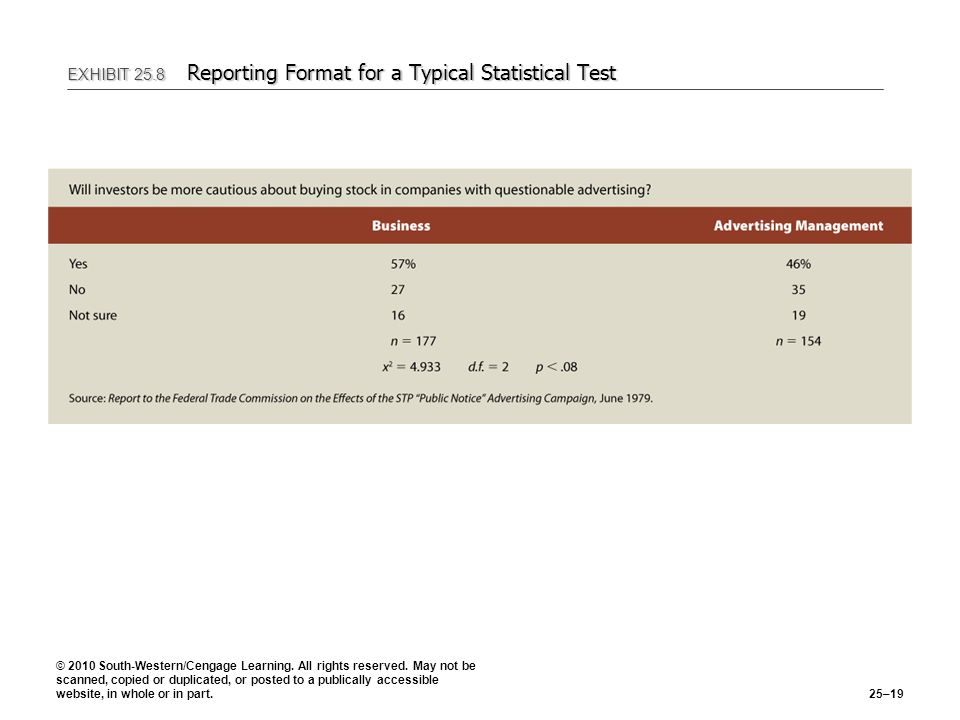 EXHIBIT 25.8 Reporting Format for a Typical Statistical Test

Will investors be more cautious about buying stock in companies with questionable advertising?

| | Business | Advertising Management |
|---|---|---|
| Yes | 57% | 46% |
| No | 27 | 35 |
| Not sure | 16 | 19 |
| | $n = 177$ | $n = 154$ |

$x^2 = 4.933$ $d.f. = 2$ $p < .08$

Source: Report to the Federal Trade Commission on the Effects of the STP "Public Notice" Advertising Campaign, June 1979.

© 2010 South-Western/Cengage Learning. All rights reserved. May not be scanned, copied or duplicated, or posted to a publically accessible website, in whole or in part.

25–19